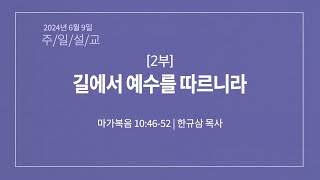 2024년 6월 9일
주/일/설/교

[2부]
길에서 예수를 따르니라

마가복음 10:46-52 | 한규삼 목사